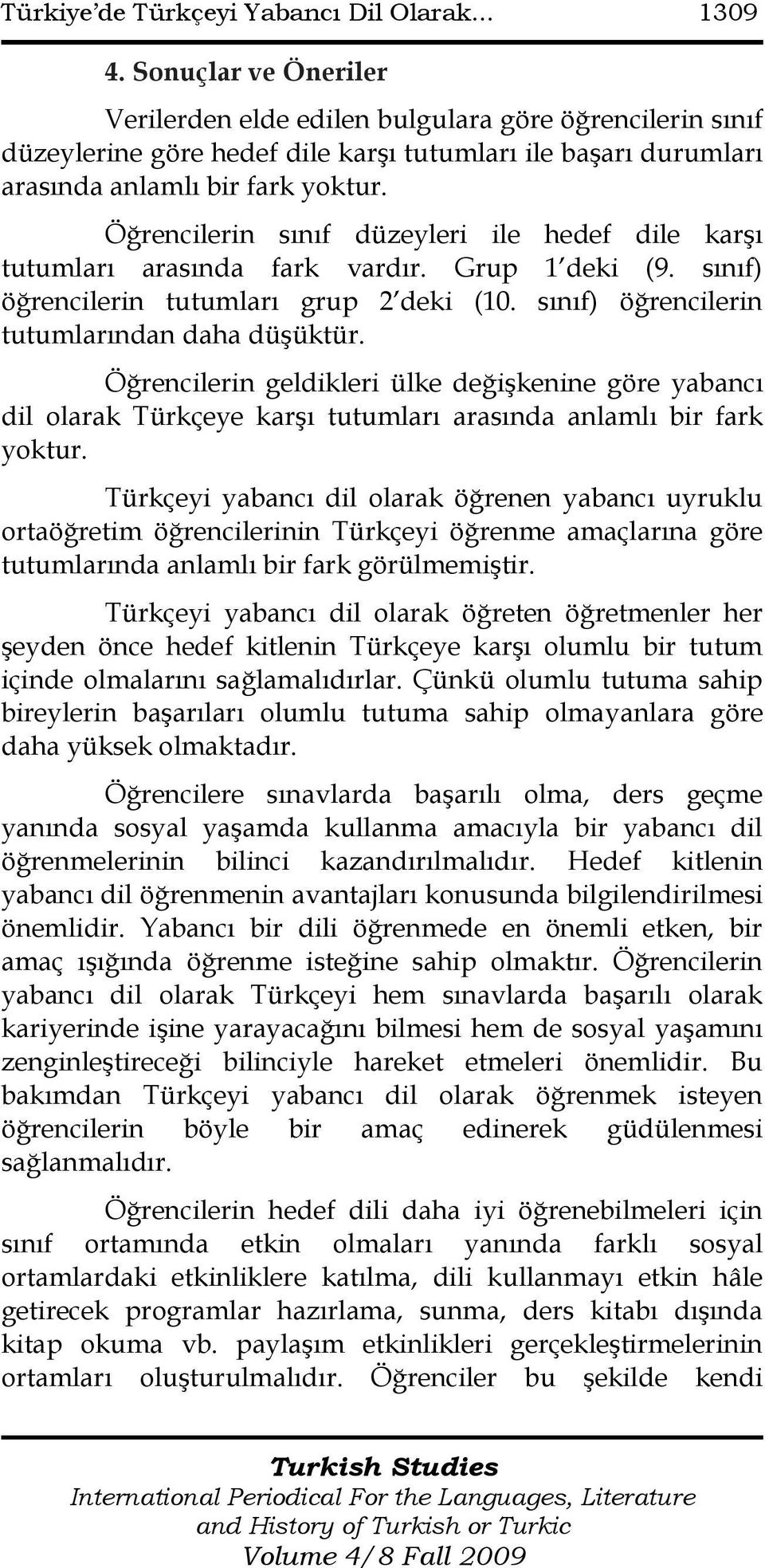 Türkiye'de Türkçeyi Yabancı Dil Olarak… 1309

4. Sonuçlar ve Öneriler

Verilerden elde edilen bulgulara göre öğrencilerin sınıf düzeylerine göre hedef dile karşı tutumları ile başarı durumları arasında anlamlı bir fark yoktur.

Öğrencilerin sınıf düzeyleri ile hedef dile karşı tutumları arasında fark vardır. Grup 1'deki (9. sınıf) öğrencilerin tutumları grup 2'deki (10. sınıf) öğrencilerin tutumlarından daha düşüktür.

Öğrencilerin geldikleri ülke değişkenine göre yabancı dil olarak Türkçeye karşı tutumları arasında anlamlı bir fark yoktur.

Türkçeyi yabancı dil olarak öğrenen yabancı uyruklu ortaöğretim öğrencilerinin Türkçeyi öğrenme amaçlarına göre tutumlarında anlamlı bir fark görülmemiştir.

Türkçeyi yabancı dil olarak öğreten öğretmenler her şeyden önce hedef kitlenin Türkçeye karşı olumlu bir tutum içinde olmalarını sağlamalıdırlar. Çünkü olumlu tutuma sahip bireylerin başarıları olumlu tutuma sahip olmayanlara göre daha yüksek olmaktadır.

Öğrencilere sınavlarda başarılı olma, ders geçme yanında sosyal yaşamda kullanma amacıyla bir yabancı dil öğrenmelerinin bilinci kazandırılmalıdır. Hedef kitlenin yabancı dil öğrenmenin avantajları konusunda bilgilendirilmesi önemlidir. Yabancı bir dili öğrenmede en önemli etken, bir amaç ışığında öğrenme isteğine sahip olmaktır. Öğrencilerin yabancı dil olarak Türkçeyi hem sınavlarda başarılı olarak kariyerinde işine yarayacağını bilmesi hem de sosyal yaşamını zenginleştireceği bilinciyle hareket etmeleri önemlidir. Bu bakımdan Türkçeyi yabancı dil olarak öğrenmek isteyen öğrencilerin böyle bir amaç edinerek güdülenmesi sağlanmalıdır.

Öğrencilerin hedef dili daha iyi öğrenebilmeleri için sınıf ortamında etkin olmaları yanında farklı sosyal ortamlardaki etkinliklere katılma, dili kullanmayı etkin hâle getirecek programlar hazırlama, sunma, ders kitabı dışında kitap okuma vb. paylaşım etkinlikleri gerçekleştirmelerinin ortamları oluşturulmalıdır. Öğrenciler bu şekilde kendi

Turkish Studies
International Periodical For the Languages, Literature and History of Turkish or Turkic
Volume 4/8 Fall 2009